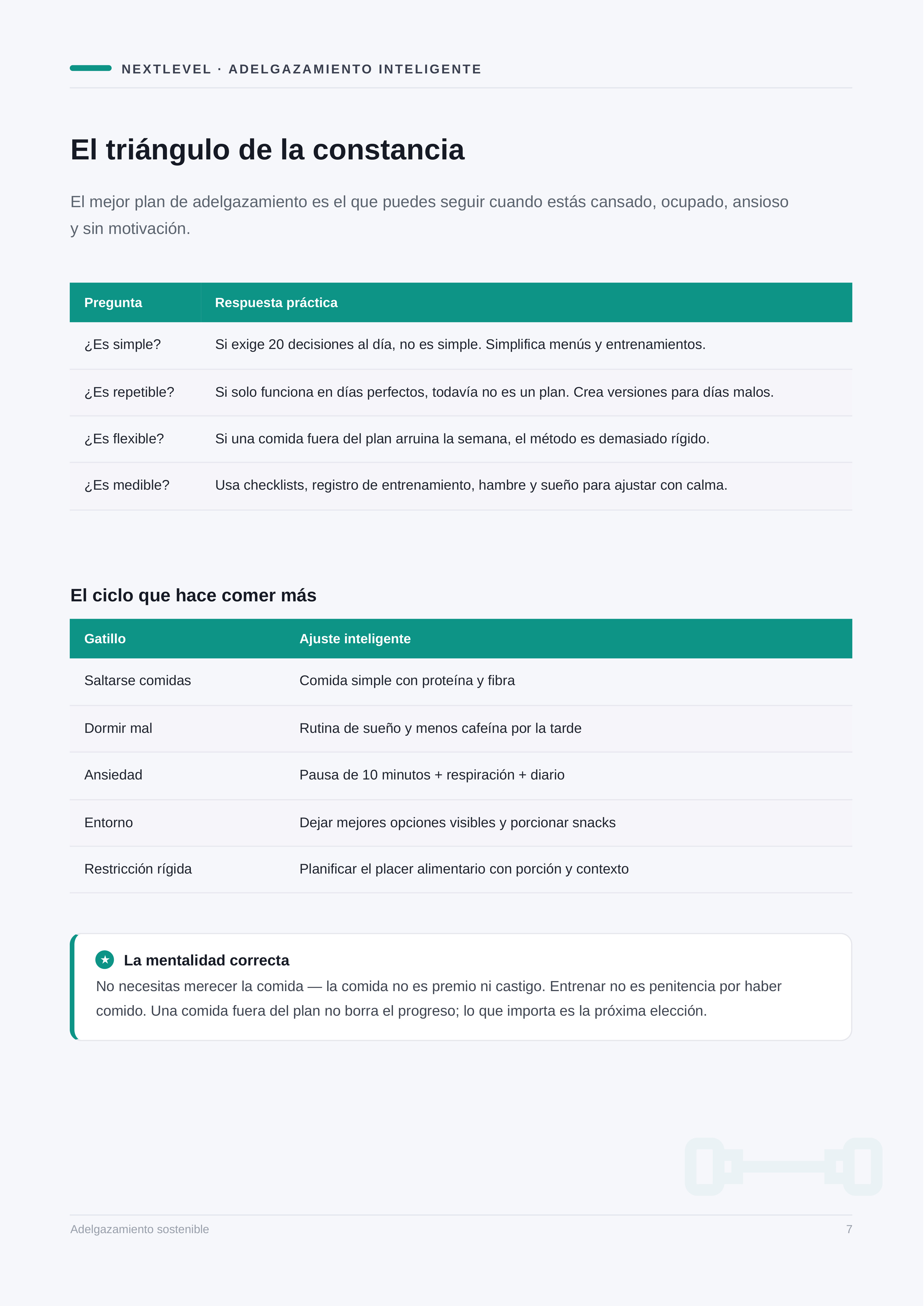 NEXTLEVEL · ADELGAZAMIENTO INTELIGENTE

El triángulo de la constancia

El mejor plan de adelgazamiento es el que puedes seguir cuando estás cansado, ocupado, ansioso y sin motivación.

| Pregunta | Respuesta práctica |
|---|---|
| ¿Es simple? | Si exige 20 decisiones al día, no es simple. Simplifica menús y entrenamientos. |
| ¿Es repetible? | Si solo funciona en días perfectos, todavía no es un plan. Crea versiones para días malos. |
| ¿Es flexible? | Si una comida fuera del plan arruina la semana, el método es demasiado rígido. |
| ¿Es medible? | Usa checklists, registro de entrenamiento, hambre y sueño para ajustar con calma. |

El ciclo que hace comer más

| Gatillo | Ajuste inteligente |
|---|---|
| Saltarse comidas | Comida simple con proteína y fibra |
| Dormir mal | Rutina de sueño y menos cafeína por la tarde |
| Ansiedad | Pausa de 10 minutos + respiración + diario |
| Entorno | Dejar mejores opciones visibles y porcionar snacks |
| Restricción rígida | Planificar el placer alimentario con porción y contexto |

La mentalidad correcta
No necesitas merecer la comida — la comida no es premio ni castigo. Entrenar no es penitencia por haber comido. Una comida fuera del plan no borra el progreso; lo que importa es la próxima elección.

Adelgazamiento sostenible
7